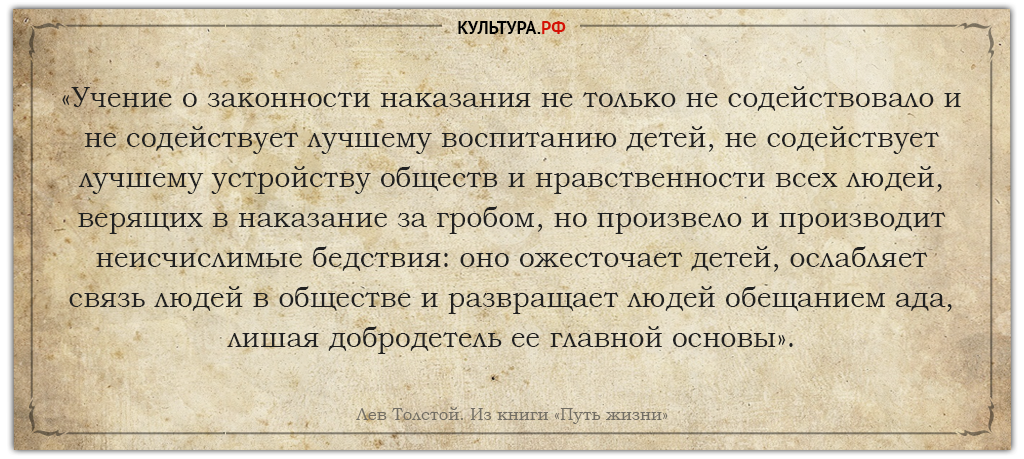 КУЛЬТУРА.РФ

«Учение о законности наказания не только не содействовало и не содействует лучшему воспитанию детей, не содействует лучшему устройству обществ и нравственности всех людей, верящих в наказание за гробом, но произвело и производит неисчислимые бедствия: оно ожесточает детей, ослабляет связь людей в обществе и развращает людей обещанием ада, лишая добродетель ее главной основы».

Лев Толстой. Из книги «Путь жизни»